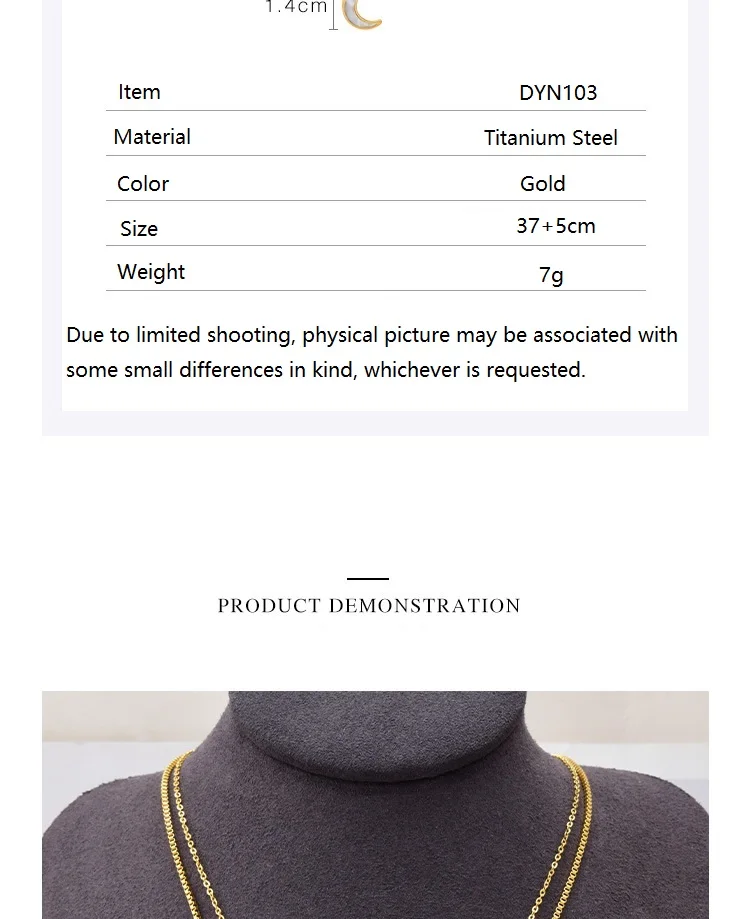 1.4cm

| Item | DYN103 |
|---|---|
| Material | Titanium Steel |
| Color | Gold |
| Size | 37+5cm |
| Weight | 7g |

Due to limited shooting, physical picture may be associated with some small differences in kind, whichever is requested.

PRODUCT DEMONSTRATION